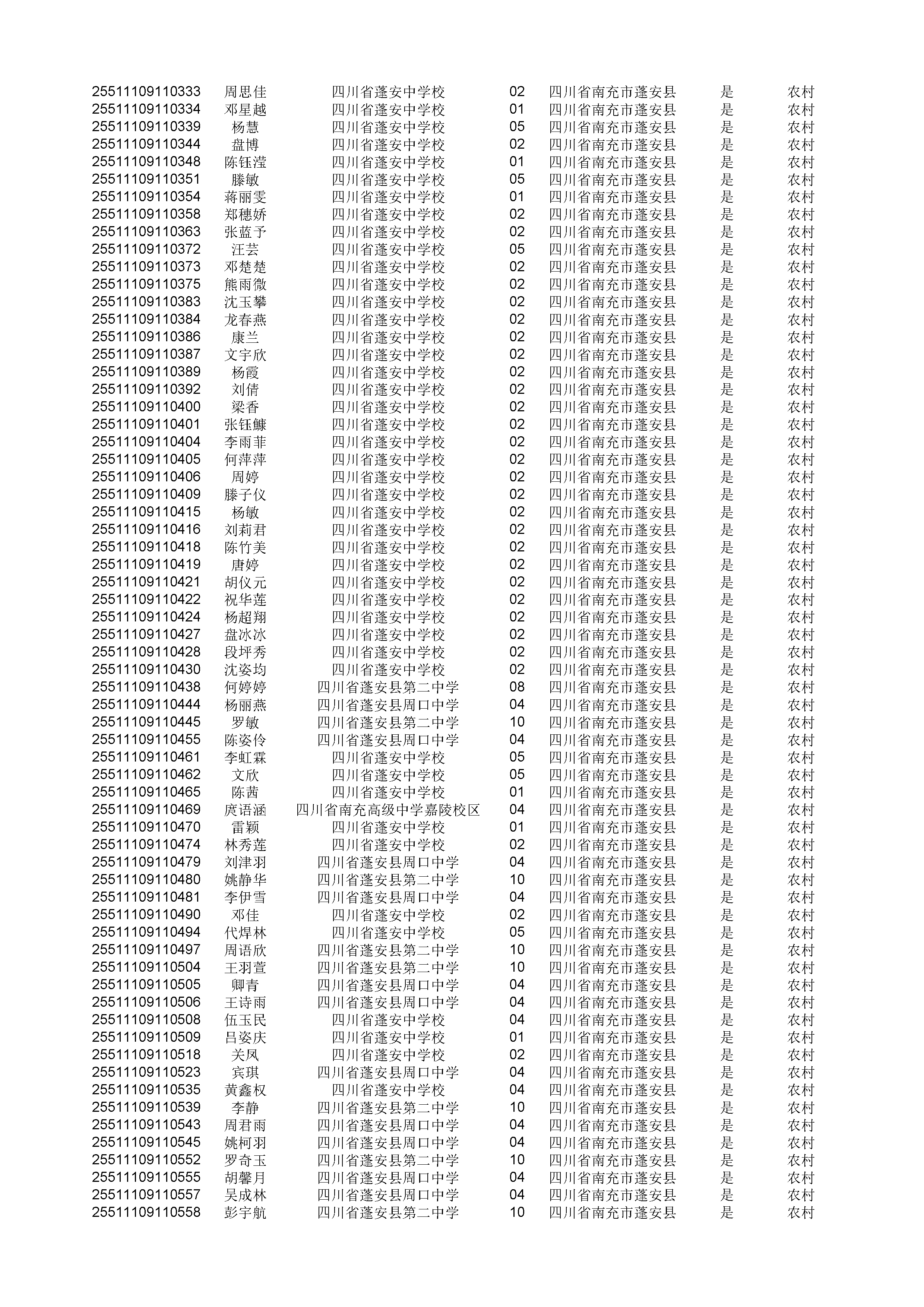 | | | | | | | |
|---|---|---|---|---|---|---|
| 25511109110333 | 周思佳 | 四川省蓬安中学校 | 02 | 四川省南充市蓬安县 | 是 | 农村 |
| 25511109110334 | 邓星越 | 四川省蓬安中学校 | 01 | 四川省南充市蓬安县 | 是 | 农村 |
| 25511109110339 | 杨慧 | 四川省蓬安中学校 | 05 | 四川省南充市蓬安县 | 是 | 农村 |
| 25511109110344 | 盘博 | 四川省蓬安中学校 | 02 | 四川省南充市蓬安县 | 是 | 农村 |
| 25511109110348 | 陈钰滢 | 四川省蓬安中学校 | 01 | 四川省南充市蓬安县 | 是 | 农村 |
| 25511109110351 | 滕敏 | 四川省蓬安中学校 | 05 | 四川省南充市蓬安县 | 是 | 农村 |
| 25511109110354 | 蒋丽雯 | 四川省蓬安中学校 | 01 | 四川省南充市蓬安县 | 是 | 农村 |
| 25511109110358 | 郑穗娇 | 四川省蓬安中学校 | 02 | 四川省南充市蓬安县 | 是 | 农村 |
| 25511109110363 | 张蓝予 | 四川省蓬安中学校 | 02 | 四川省南充市蓬安县 | 是 | 农村 |
| 25511109110372 | 汪芸 | 四川省蓬安中学校 | 05 | 四川省南充市蓬安县 | 是 | 农村 |
| 25511109110373 | 邓楚楚 | 四川省蓬安中学校 | 02 | 四川省南充市蓬安县 | 是 | 农村 |
| 25511109110375 | 熊雨微 | 四川省蓬安中学校 | 02 | 四川省南充市蓬安县 | 是 | 农村 |
| 25511109110383 | 沈玉攀 | 四川省蓬安中学校 | 02 | 四川省南充市蓬安县 | 是 | 农村 |
| 25511109110384 | 龙春燕 | 四川省蓬安中学校 | 02 | 四川省南充市蓬安县 | 是 | 农村 |
| 25511109110386 | 康兰 | 四川省蓬安中学校 | 02 | 四川省南充市蓬安县 | 是 | 农村 |
| 25511109110387 | 文宇欣 | 四川省蓬安中学校 | 02 | 四川省南充市蓬安县 | 是 | 农村 |
| 25511109110389 | 杨霞 | 四川省蓬安中学校 | 02 | 四川省南充市蓬安县 | 是 | 农村 |
| 25511109110392 | 刘倩 | 四川省蓬安中学校 | 02 | 四川省南充市蓬安县 | 是 | 农村 |
| 25511109110400 | 梁香 | 四川省蓬安中学校 | 02 | 四川省南充市蓬安县 | 是 | 农村 |
| 25511109110401 | 张钰鰊 | 四川省蓬安中学校 | 02 | 四川省南充市蓬安县 | 是 | 农村 |
| 25511109110404 | 李雨菲 | 四川省蓬安中学校 | 02 | 四川省南充市蓬安县 | 是 | 农村 |
| 25511109110405 | 何萍萍 | 四川省蓬安中学校 | 02 | 四川省南充市蓬安县 | 是 | 农村 |
| 25511109110406 | 周婷 | 四川省蓬安中学校 | 02 | 四川省南充市蓬安县 | 是 | 农村 |
| 25511109110409 | 滕子仪 | 四川省蓬安中学校 | 02 | 四川省南充市蓬安县 | 是 | 农村 |
| 25511109110415 | 杨敏 | 四川省蓬安中学校 | 02 | 四川省南充市蓬安县 | 是 | 农村 |
| 25511109110416 | 刘莉君 | 四川省蓬安中学校 | 02 | 四川省南充市蓬安县 | 是 | 农村 |
| 25511109110418 | 陈竹美 | 四川省蓬安中学校 | 02 | 四川省南充市蓬安县 | 是 | 农村 |
| 25511109110419 | 唐婷 | 四川省蓬安中学校 | 02 | 四川省南充市蓬安县 | 是 | 农村 |
| 25511109110421 | 胡仪元 | 四川省蓬安中学校 | 02 | 四川省南充市蓬安县 | 是 | 农村 |
| 25511109110422 | 祝华莲 | 四川省蓬安中学校 | 02 | 四川省南充市蓬安县 | 是 | 农村 |
| 25511109110424 | 杨超翔 | 四川省蓬安中学校 | 02 | 四川省南充市蓬安县 | 是 | 农村 |
| 25511109110427 | 盘冰冰 | 四川省蓬安中学校 | 02 | 四川省南充市蓬安县 | 是 | 农村 |
| 25511109110428 | 段坪秀 | 四川省蓬安中学校 | 02 | 四川省南充市蓬安县 | 是 | 农村 |
| 25511109110430 | 沈姿均 | 四川省蓬安中学校 | 02 | 四川省南充市蓬安县 | 是 | 农村 |
| 25511109110438 | 何婷婷 | 四川省蓬安县第二中学 | 08 | 四川省南充市蓬安县 | 是 | 农村 |
| 25511109110444 | 杨丽燕 | 四川省蓬安县周口中学 | 04 | 四川省南充市蓬安县 | 是 | 农村 |
| 25511109110445 | 罗敏 | 四川省蓬安县第二中学 | 10 | 四川省南充市蓬安县 | 是 | 农村 |
| 25511109110455 | 陈姿伶 | 四川省蓬安县周口中学 | 04 | 四川省南充市蓬安县 | 是 | 农村 |
| 25511109110461 | 李虹霖 | 四川省蓬安中学校 | 05 | 四川省南充市蓬安县 | 是 | 农村 |
| 25511109110462 | 文欣 | 四川省蓬安中学校 | 05 | 四川省南充市蓬安县 | 是 | 农村 |
| 25511109110465 | 陈茜 | 四川省蓬安中学校 | 01 | 四川省南充市蓬安县 | 是 | 农村 |
| 25511109110469 | 庹语涵 | 四川省南充高级中学嘉陵校区 | 04 | 四川省南充市蓬安县 | 是 | 农村 |
| 25511109110470 | 雷颖 | 四川省蓬安中学校 | 01 | 四川省南充市蓬安县 | 是 | 农村 |
| 25511109110474 | 林秀莲 | 四川省蓬安中学校 | 02 | 四川省南充市蓬安县 | 是 | 农村 |
| 25511109110479 | 刘津羽 | 四川省蓬安县周口中学 | 04 | 四川省南充市蓬安县 | 是 | 农村 |
| 25511109110480 | 姚静华 | 四川省蓬安县第二中学 | 10 | 四川省南充市蓬安县 | 是 | 农村 |
| 25511109110481 | 李伊雪 | 四川省蓬安县周口中学 | 04 | 四川省南充市蓬安县 | 是 | 农村 |
| 25511109110490 | 邓佳 | 四川省蓬安中学校 | 02 | 四川省南充市蓬安县 | 是 | 农村 |
| 25511109110494 | 代焊林 | 四川省蓬安中学校 | 05 | 四川省南充市蓬安县 | 是 | 农村 |
| 25511109110497 | 周语欣 | 四川省蓬安县第二中学 | 10 | 四川省南充市蓬安县 | 是 | 农村 |
| 25511109110504 | 王羽萱 | 四川省蓬安县第二中学 | 10 | 四川省南充市蓬安县 | 是 | 农村 |
| 25511109110505 | 卿青 | 四川省蓬安县周口中学 | 04 | 四川省南充市蓬安县 | 是 | 农村 |
| 25511109110506 | 王诗雨 | 四川省蓬安县周口中学 | 04 | 四川省南充市蓬安县 | 是 | 农村 |
| 25511109110508 | 伍玉民 | 四川省蓬安中学校 | 04 | 四川省南充市蓬安县 | 是 | 农村 |
| 25511109110509 | 吕姿庆 | 四川省蓬安中学校 | 01 | 四川省南充市蓬安县 | 是 | 农村 |
| 25511109110518 | 关凤 | 四川省蓬安中学校 | 02 | 四川省南充市蓬安县 | 是 | 农村 |
| 25511109110523 | 宾琪 | 四川省蓬安县周口中学 | 04 | 四川省南充市蓬安县 | 是 | 农村 |
| 25511109110535 | 黄鑫权 | 四川省蓬安中学校 | 04 | 四川省南充市蓬安县 | 是 | 农村 |
| 25511109110539 | 李静 | 四川省蓬安县第二中学 | 10 | 四川省南充市蓬安县 | 是 | 农村 |
| 25511109110543 | 周君雨 | 四川省蓬安县周口中学 | 04 | 四川省南充市蓬安县 | 是 | 农村 |
| 25511109110545 | 姚柯羽 | 四川省蓬安县周口中学 | 04 | 四川省南充市蓬安县 | 是 | 农村 |
| 25511109110552 | 罗奇玉 | 四川省蓬安县第二中学 | 10 | 四川省南充市蓬安县 | 是 | 农村 |
| 25511109110555 | 胡馨月 | 四川省蓬安县周口中学 | 04 | 四川省南充市蓬安县 | 是 | 农村 |
| 25511109110557 | 吴成林 | 四川省蓬安县周口中学 | 04 | 四川省南充市蓬安县 | 是 | 农村 |
| 25511109110558 | 彭宇航 | 四川省蓬安县第二中学 | 10 | 四川省南充市蓬安县 | 是 | 农村 |